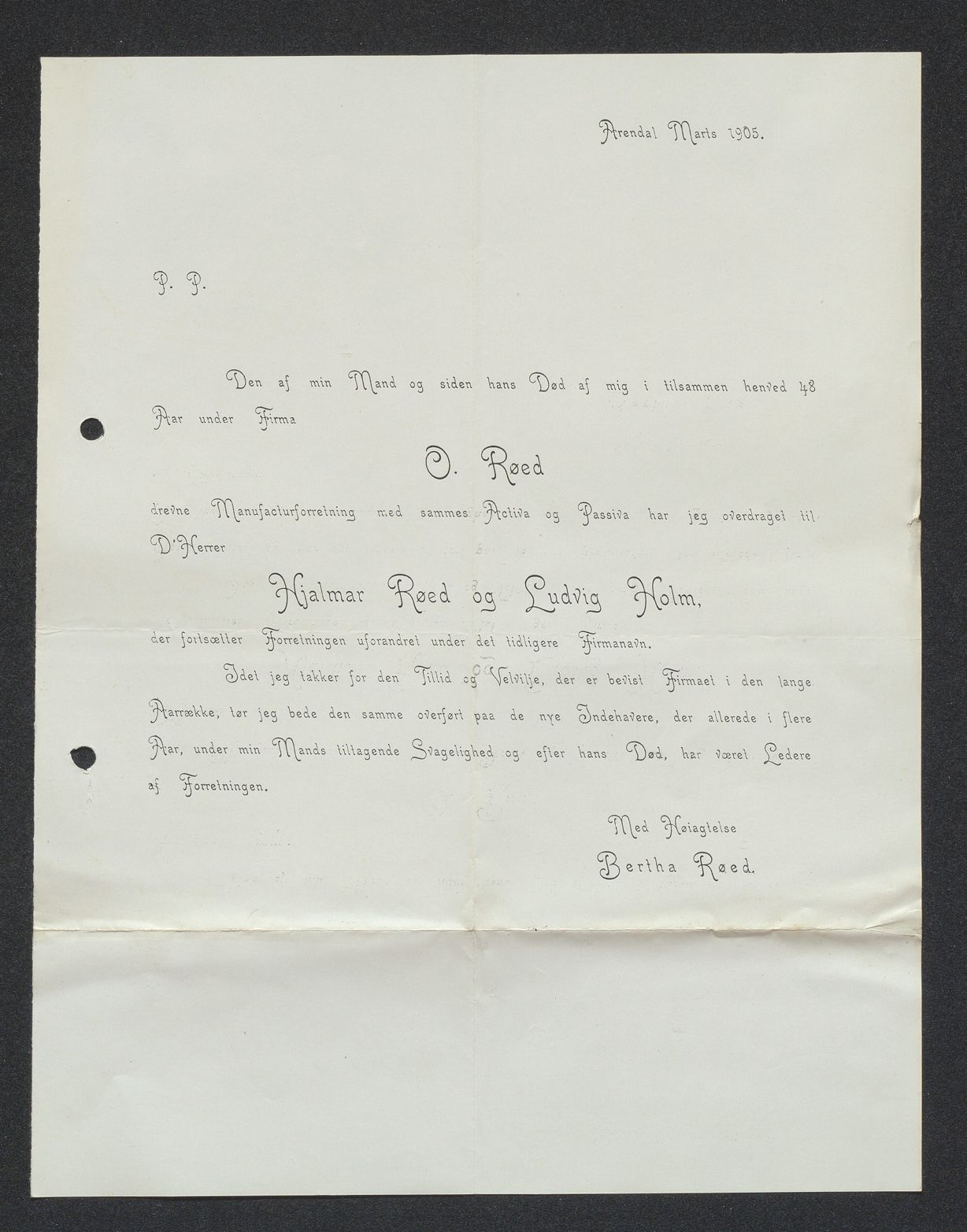 Arendal Marts 1905.

P. P.

Den af min Mand og siden hans Død af mig i tilsammen henved 48 Aar under Firma

O. Røed

drevne Manufacturforretning med sammes Activa og Passiva har jeg overdraget til D'Herrer

Hjalmar Røed og Ludvig Holm,

der fortsætter Forretningen uforandret under det tidligere Firmanavn.

Idet jeg takker for den Tillid og Velvilje, der er bevist Firmaet i den lange Aarrække, tør jeg bede den samme overført paa de nye Indehavere, der allerede i flere Aar, under min Mands tiltagende Svagelighed og efter hans Død, har været Ledere af Forretningen.

Med Høiagtelse
Bertha Røed.